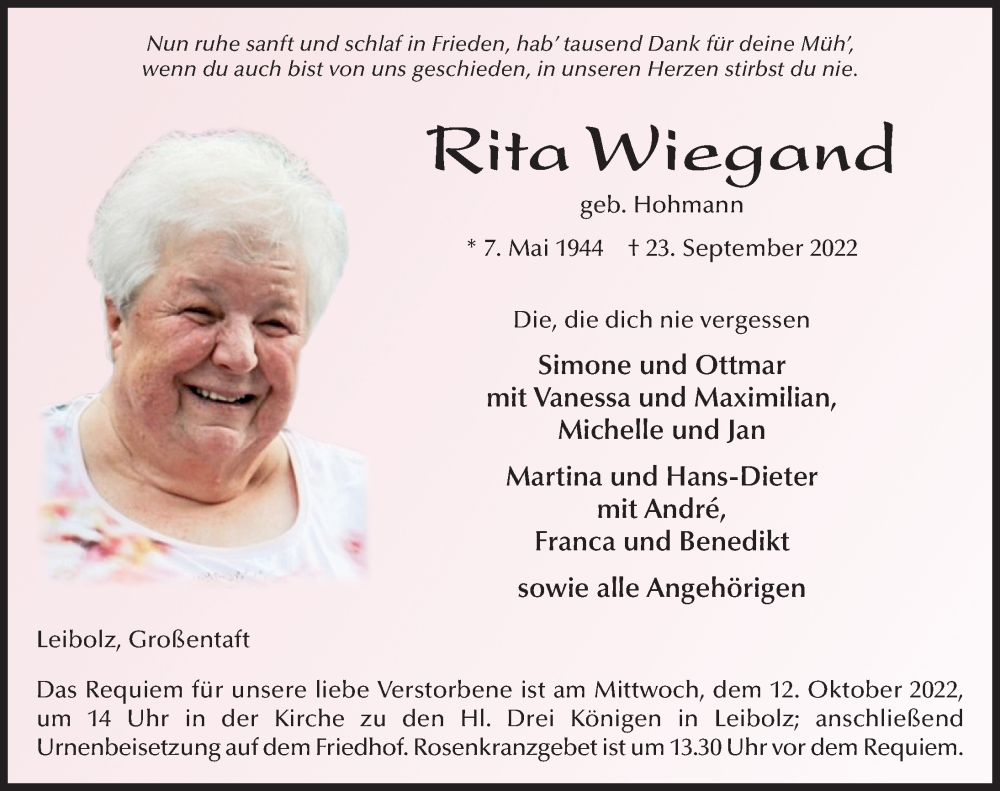 Nun ruhe sanft und schlaf in Frieden, hab' tausend Dank für deine Müh',
wenn du auch bist von uns geschieden, in unseren Herzen stirbst du nie.

Rita Wiegand

geb. Hohmann

* 7. Mai 1944 † 23. September 2022

Die, die dich nie vergessen

Simone und Ottmar
mit Vanessa und Maximilian,
Michelle und Jan

Martina und Hans-Dieter
mit André,
Franca und Benedikt

sowie alle Angehörigen

Leibolz, Großentaft

Das Requiem für unsere liebe Verstorbene ist am Mittwoch, dem 12. Oktober 2022, um 14 Uhr in der Kirche zu den Hl. Drei Königen in Leibolz; anschließend Urnenbeisetzung auf dem Friedhof. Rosenkranzgebet ist um 13.30 Uhr vor dem Requiem.